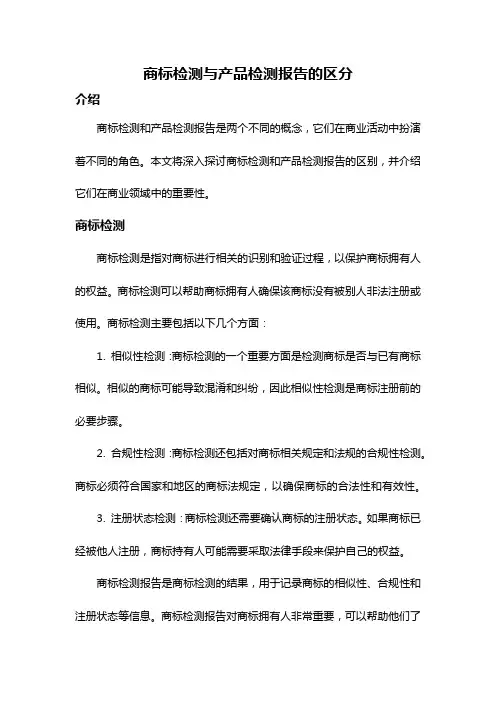 商标检测与产品检测报告的区分

介绍

商标检测和产品检测报告是两个不同的概念，它们在商业活动中扮演着不同的角色。本文将深入探讨商标检测和产品检测报告的区别，并介绍它们在商业领域中的重要性。

商标检测

商标检测是指对商标进行相关的识别和验证过程，以保护商标拥有人的权益。商标检测可以帮助商标拥有人确保该商标没有被别人非法注册或使用。商标检测主要包括以下几个方面：

1. 相似性检测：商标检测的一个重要方面是检测商标是否与已有商标相似。相似的商标可能导致混淆和纠纷，因此相似性检测是商标注册前的必要步骤。

2. 合规性检测：商标检测还包括对商标相关规定和法规的合规性检测。商标必须符合国家和地区的商标法规定，以确保商标的合法性和有效性。

3. 注册状态检测：商标检测还需要确认商标的注册状态。如果商标已经被他人注册，商标持有人可能需要采取法律手段来保护自己的权益。

商标检测报告是商标检测的结果，用于记录商标的相似性、合规性和注册状态等信息。商标检测报告对商标拥有人非常重要，可以帮助他们了